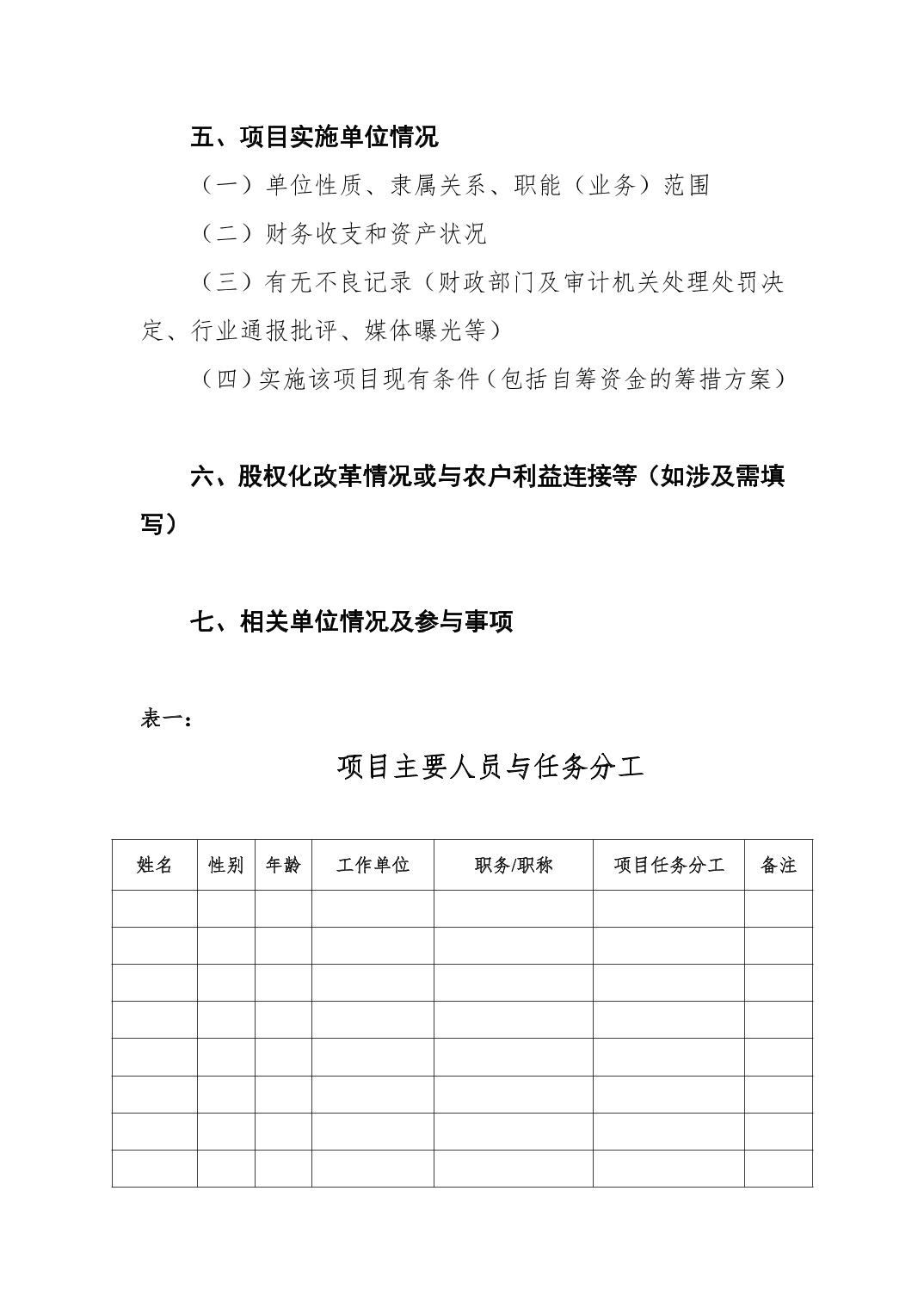 五、项目实施单位情况

（一）单位性质、隶属关系、职能（业务）范围

（二）财务收支和资产状况

（三）有无不良记录（财政部门及审计机关处理处罚决定、行业通报批评、媒体曝光等）

（四）实施该项目现有条件（包括自筹资金的筹措方案）

六、股权化改革情况或与农户利益连接等（如涉及需填写）

七、相关单位情况及参与事项

表一：

项目主要人员与任务分工

| 姓名 | 性别 | 年龄 | 工作单位 | 职务/职称 | 项目任务分工 | 备注 |
|---|---|---|---|---|---|---|
| | | | | | | |
| | | | | | | |
| | | | | | | |
| | | | | | | |
| | | | | | | |
| | | | | | | |
| | | | | | | |
| | | | | | | |